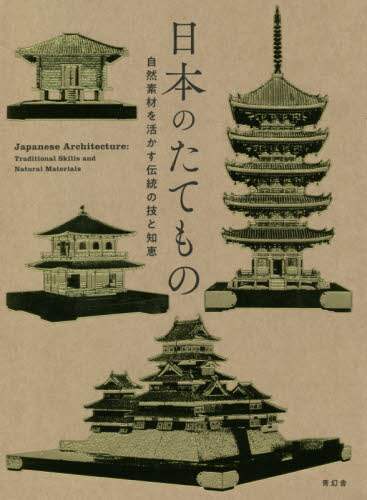 日本のたてもの

自然素材を活かす伝統の技と知恵

Japanese Architecture: Traditional Skills and Natural Materials

青幻舎